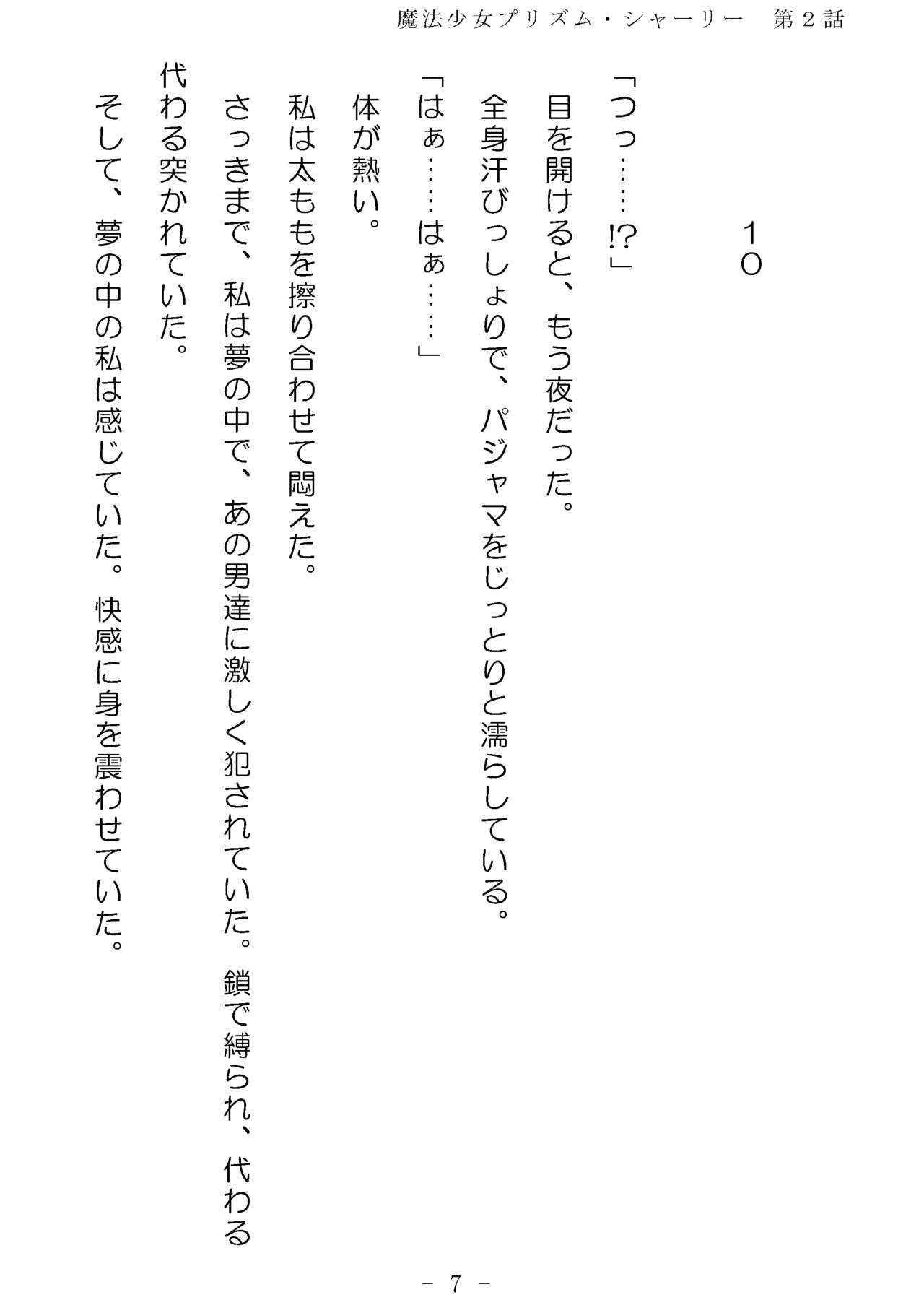 魔法少女プリズム・シャーリー　第2話

１０

「つっ……!?」

目を開けると、もう夜だった。

全身汗びっしょりで、パジャマをじっとりと濡らしている。

「はぁ……はぁ……」

体が熱い。

私は太ももを擦り合わせて悶えた。

さっきまで、私は夢の中で、あの男達に激しく犯されていた。鎖で縛られ、代わる代わる突かれていた。

そして、夢の中の私は感じていた。快感に身を震わせていた。

- 7 -